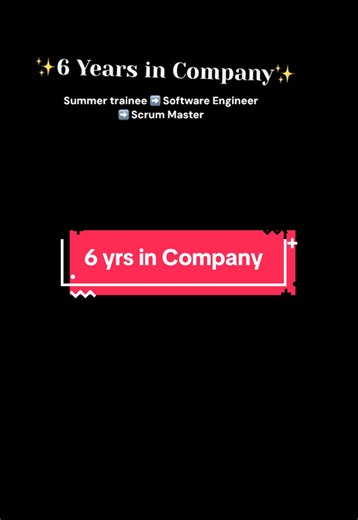 ✨6 Years in Company✨

Summer trainee ➡️ Software Engineer ➡️ Scrum Master

6 yrs in Company